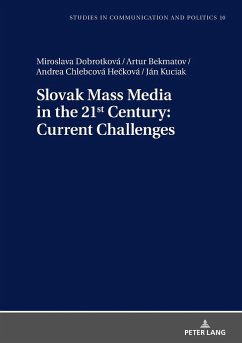 STUDIES IN COMMUNICATION AND POLITICS 10

Miroslava Dobrotková / Artur Bekmatov / Andrea Chlebcová Hečková / Ján Kuciak

Slovak Mass Media in the 21$^{st}$ Century: Current Challenges

PETER LANG